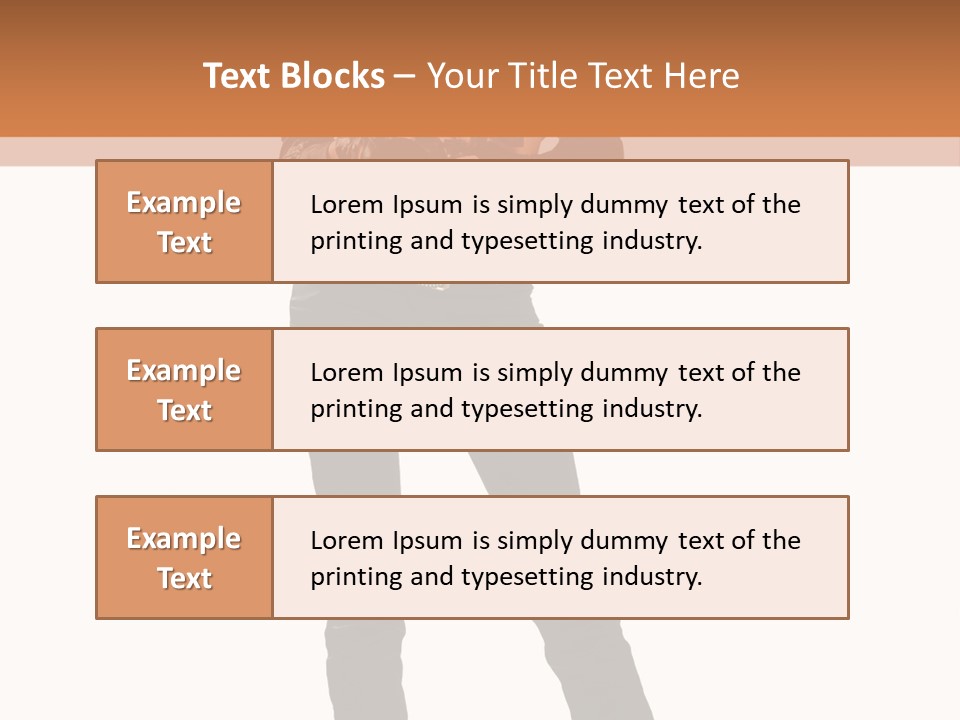 Text Blocks – Your Title Text Here

Example Text

Lorem Ipsum is simply dummy text of the printing and typesetting industry.

Example Text

Lorem Ipsum is simply dummy text of the printing and typesetting industry.

Example Text

Lorem Ipsum is simply dummy text of the printing and typesetting industry.